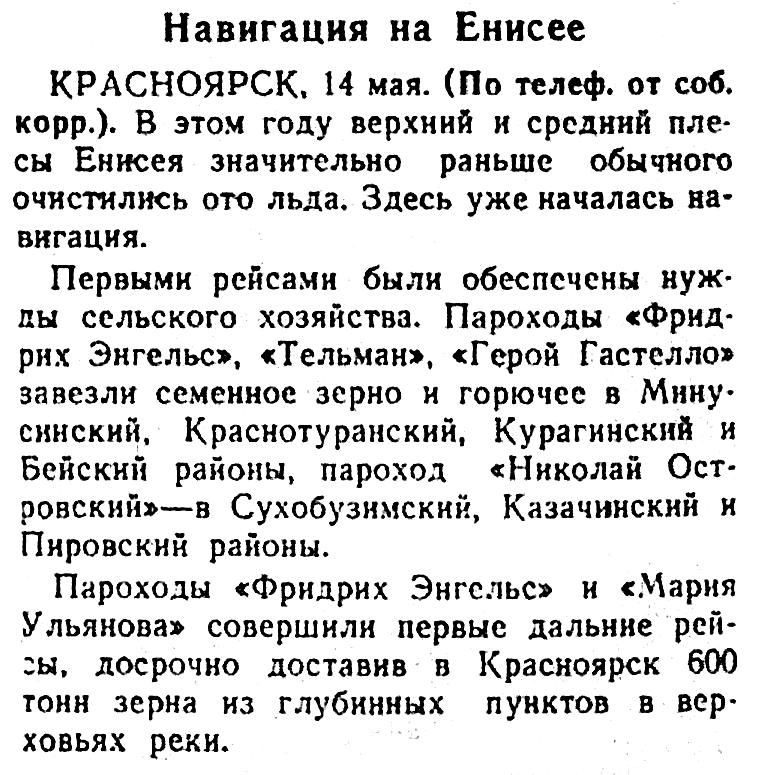 Навигация на Енисее

КРАСНОЯРСК, 14 мая. (По телеф. от соб. корр.). В этом году верхний и средний плесы Енисея значительно раньше обычного очистились ото льда. Здесь уже началась навигация.

Первыми рейсами были обеспечены нужды сельского хозяйства. Пароходы «Фридрих Энгельс», «Тельман», «Герой Гастелло» завезли семенное зерно и горючее в Минусинский, Краснотуранский, Курагинский и Бейский районы, пароход «Николай Островский»—в Сухобузимский, Казачинский и Пировский районы.

Пароходы «Фридрих Энгельс» и «Мария Ульянова» совершили первые дальние рейсы, досрочно доставив в Красноярск 600 тонн зерна из глубинных пунктов в верховьях реки.